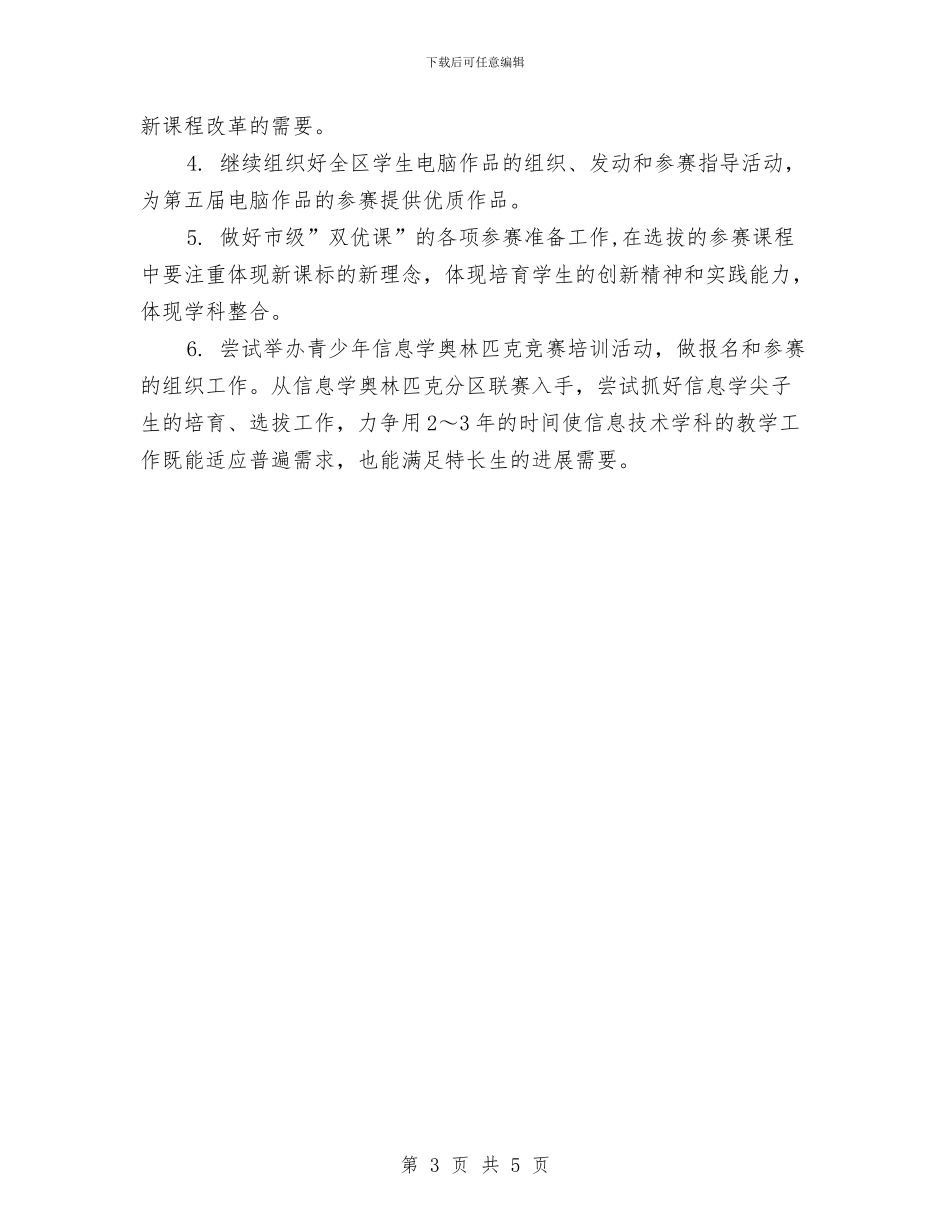 下载后可任意编辑

新课程改革的需要。

4. 继续组织好全区学生电脑作品的组织、发动和参赛指导活动，为第五届电脑作品的参赛提供优质作品。

5. 做好市级”双优课”的各项参赛准备工作,在选拔的参赛课程中要注重体现新课标的新理念，体现培育学生的创新精神和实践能力，体现学科整合。

6. 尝试举办青少年信息学奥林匹克竞赛培训活动，做报名和参赛的组织工作。从信息学奥林匹克分区联赛入手，尝试抓好信息学尖子生的培育、选拔工作，力争用2～3年的时间使信息技术学科的教学工作既能适应普遍需求，也能满足特长生的进展需要。

第 3 页 共 5 页